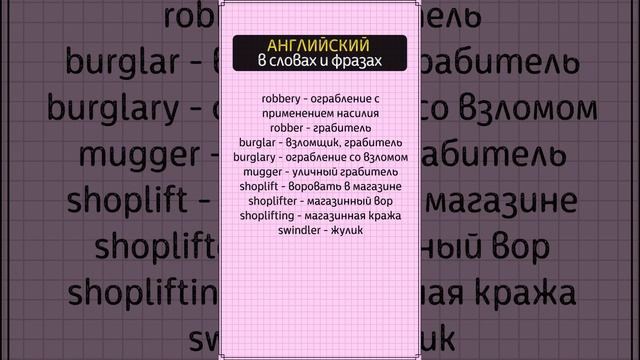 АНГЛИЙСКИЙ
в словах и фразах

robbery - ограбление с применением насилия
robber - грабитель
burglar - взломщик, грабитель
burglary - ограбление со взломом
mugger - уличный грабитель
shoplift - воровать в магазине
shoplifter - магазинный вор
shoplifting - магазинная кража
swindler - жулик